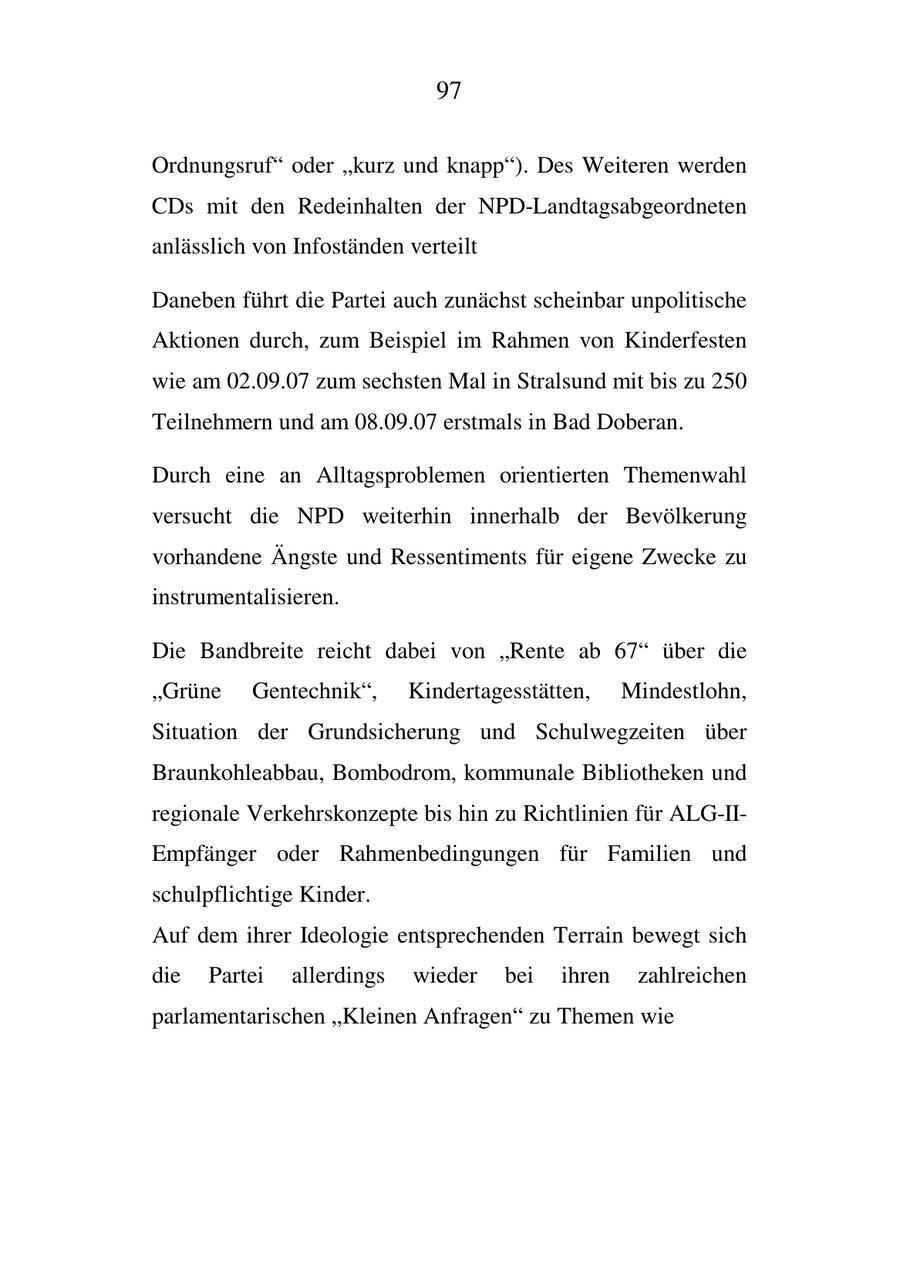 97

Ordnungsruf“ oder „kurz und knapp“). Des Weiteren werden CDs mit den Redeinhalten der NPD-Landtagsabgeordneten anlässlich von Infoständen verteilt

Daneben führt die Partei auch zunächst scheinbar unpolitische Aktionen durch, zum Beispiel im Rahmen von Kinderfesten wie am 02.09.07 zum sechsten Mal in Stralsund mit bis zu 250 Teilnehmern und am 08.09.07 erstmals in Bad Doberan.

Durch eine an Alltagsproblemen orientierten Themenwahl versucht die NPD weiterhin innerhalb der Bevölkerung vorhandene Ängste und Ressentiments für eigene Zwecke zu instrumentalisieren.

Die Bandbreite reicht dabei von „Rente ab 67“ über die „Grüne Gentechnik“, Kindertagesstätten, Mindestlohn, Situation der Grundsicherung und Schulwegzeiten über Braunkohleabbau, Bombodrom, kommunale Bibliotheken und regionale Verkehrskonzepte bis hin zu Richtlinien für ALG-II-Empfänger oder Rahmenbedingungen für Familien und schulpflichtige Kinder.
Auf dem ihrer Ideologie entsprechenden Terrain bewegt sich die Partei allerdings wieder bei ihren zahlreichen parlamentarischen „Kleinen Anfragen“ zu Themen wie